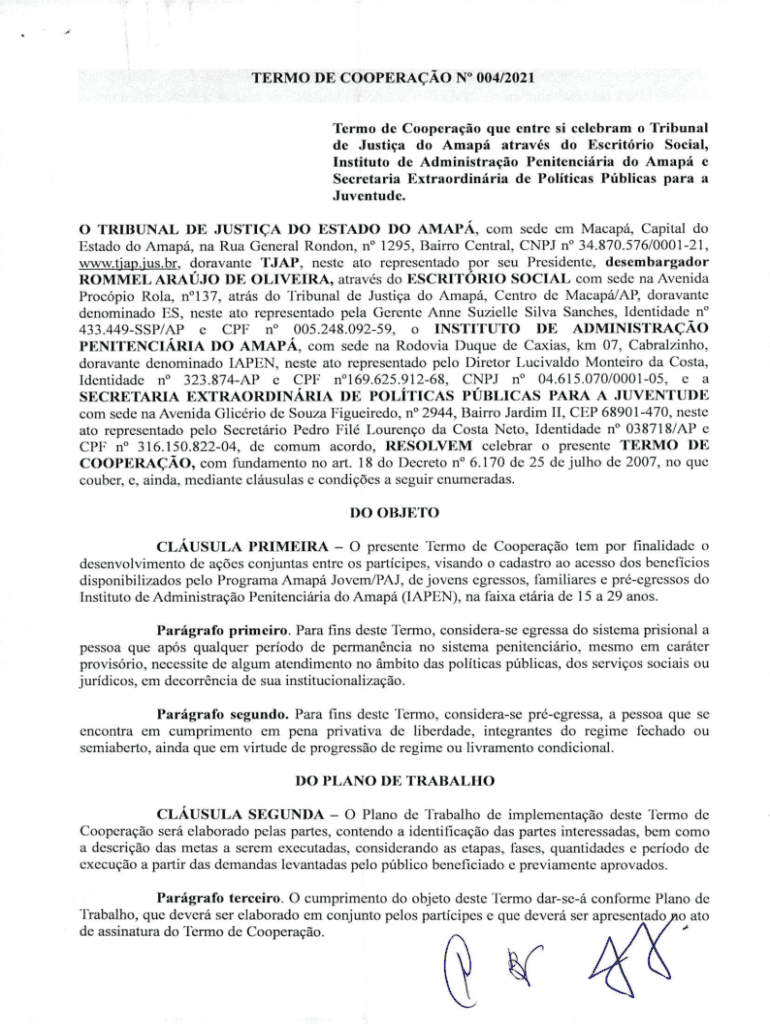 TERMO DE COOPERAÇÃO Nº 004/2021

Termo de Cooperação que entre si celebram o Tribunal de Justiça do Amapá através do Escritório Social, Instituto de Administração Penitenciária do Amapá e Secretaria Extraordinária de Políticas Públicas para a Juventude.

O TRIBUNAL DE JUSTIÇA DO ESTADO DO AMAPÁ, com sede em Macapá, Capital do Estado do Amapá, na Rua General Rondon, nº 1295, Bairro Central, CNPJ nº 34.870.576/0001-21, www.tjap.jus.br, doravante TJAP, neste ato representado por seu Presidente, desembargador ROMMEL ARAÚJO DE OLIVEIRA, através do ESCRITÓRIO SOCIAL com sede na Avenida Procópio Rola, nº137, atrás do Tribunal de Justiça do Amapá, Centro de Macapá/AP, doravante denominado ES, neste ato representado pela Gerente Anne Suzielle Silva Sanches, Identidade nº 433.449-SSP/AP e CPF nº 005.248.092-59, o INSTITUTO DE ADMINISTRAÇÃO PENITENCIÁRIA DO AMAPÁ, com sede na Rodovia Duque de Caxias, km 07, Cabralzinho, doravante denominado IAPEN, neste ato representado pelo Diretor Lucivaldo Monteiro da Costa, Identidade nº 323.874-AP e CPF nº169.625.912-68, CNPJ nº 04.615.070/0001-05, e a SECRETARIA EXTRAORDINÁRIA DE POLÍTICAS PÚBLICAS PARA A JUVENTUDE com sede na Avenida Glicério de Souza Figueiredo, nº 2944, Bairro Jardim II, CEP 68901-470, neste ato representado pelo Secretário Pedro Filé Lourenço da Costa Neto, Identidade nº 038718/AP e CPF nº 316.150.822-04, de comum acordo, RESOLVEM celebrar o presente TERMO DE COOPERAÇÃO, com fundamento no art. 18 do Decreto nº 6.170 de 25 de julho de 2007, no que couber, e, ainda, mediante cláusulas e condições a seguir enumeradas.

DO OBJETO

CLÁUSULA PRIMEIRA – O presente Termo de Cooperação tem por finalidade o desenvolvimento de ações conjuntas entre os partícipes, visando o cadastro ao acesso dos benefícios disponibilizados pelo Programa Amapá Jovem/PAJ, de jovens egressos, familiares e pré-egressos do Instituto de Administração Penitenciária do Amapá (IAPEN), na faixa etária de 15 a 29 anos.

Parágrafo primeiro. Para fins deste Termo, considera-se egressa do sistema prisional a pessoa que após qualquer período de permanência no sistema penitenciário, mesmo em caráter provisório, necessite de algum atendimento no âmbito das políticas públicas, dos serviços sociais ou jurídicos, em decorrência de sua institucionalização.

Parágrafo segundo. Para fins deste Termo, considera-se pré-egressa, a pessoa que se encontra em cumprimento em pena privativa de liberdade, integrantes do regime fechado ou semiaberto, ainda que em virtude de progressão de regime ou livramento condicional.

DO PLANO DE TRABALHO

CLÁUSULA SEGUNDA – O Plano de Trabalho de implementação deste Termo de Cooperação será elaborado pelas partes, contendo a identificação das partes interessadas, bem como a descrição das metas a serem executadas, considerando as etapas, fases, quantidades e período de execução a partir das demandas levantadas pelo público beneficiado e previamente aprovados.

Parágrafo terceiro. O cumprimento do objeto deste Termo dar-se-á conforme Plano de Trabalho, que deverá ser elaborado em conjunto pelos partícipes e que deverá ser apresentado no ato de assinatura do Termo de Cooperação.